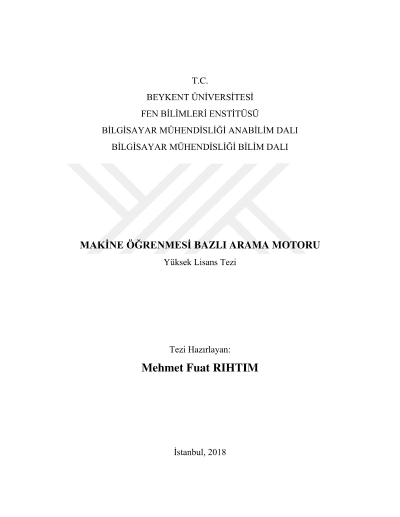 T.C.
BEYKENT ÜNİVERSİTESİ
FEN BİLİMLERİ ENSTİTÜSÜ
BİLGİSAYAR MÜHENDİSLİĞİ ANABİLİM DALI
BİLGİSAYAR MÜHENDİSLİĞİ BİLİM DALI

MAKİNE ÖĞRENMESİ BAZLI ARAMA MOTORU
Yüksek Lisans Tezi

Tezi Hazırlayan:
Mehmet Fuat RIHTIM

İstanbul, 2018